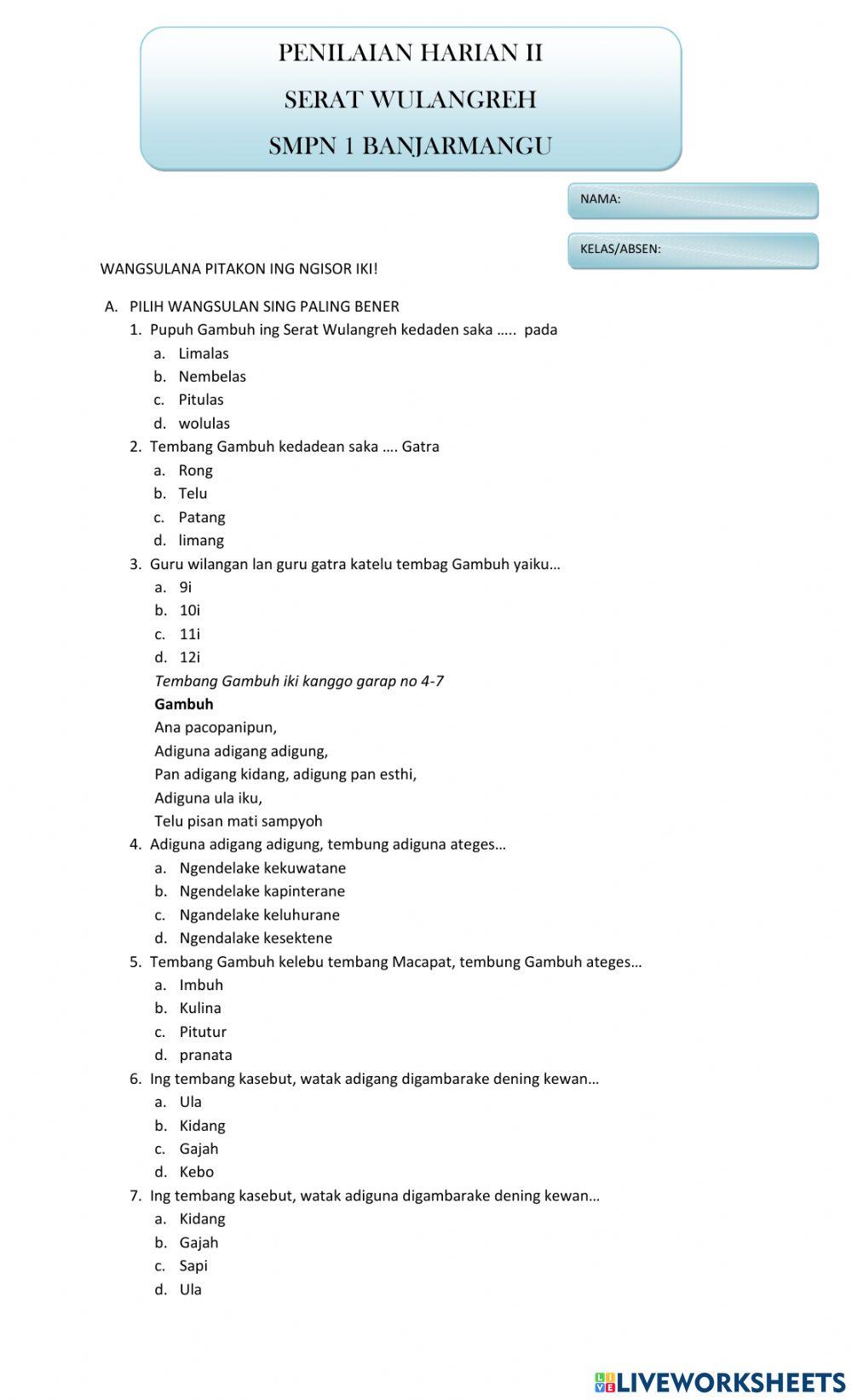 PENILAIAN HARIAN II
SERAT WULANGREH
SMPN 1 BANJARMANGU

NAMA:

KELAS/ABSEN:

WANGSULANA PITAKON ING NGISOR IKI!

A. PILIH WANGSULAN SING PALING BENER
1. Pupuh Gambuh ing Serat Wulangreh kedaden saka ….. pada
a. Limalas
b. Nembelas
c. Pitulas
d. wolulas
2. Tembang Gambuh kedadean saka …. Gatra
a. Rong
b. Telu
c. Patang
d. limang
3. Guru wilangan lan guru gatra katelu tembag Gambuh yaiku…
a. 9i
b. 10i
c. 11i
d. 12i
Tembang Gambuh iki kanggo garap no 4-7
Gambuh
Ana pacopanipun,
Adiguna adigang adigung,
Pan adigang kidang, adigung pan esthi,
Adiguna ula iku,
Telu pisan mati sampyoh
4. Adiguna adigang adigung, tembung adiguna ateges…
a. Ngendelake kekuwatane
b. Ngendelake kapinterane
c. Ngandelake keluhurane
d. Ngendalake kesektene
5. Tembang Gambuh kelebu tembang Macapat, tembung Gambuh ateges…
a. Imbuh
b. Kulina
c. Pitutur
d. pranata
6. Ing tembang kasebut, watak adigang digambarake dening kewan…
a. Ula
b. Kidang
c. Gajah
d. Kebo
7. Ing tembang kasebut, watak adiguna digambarake dening kewan…
a. Kidang
b. Gajah
c. Sapi
d. Ula

LIVEWORKSHEETS